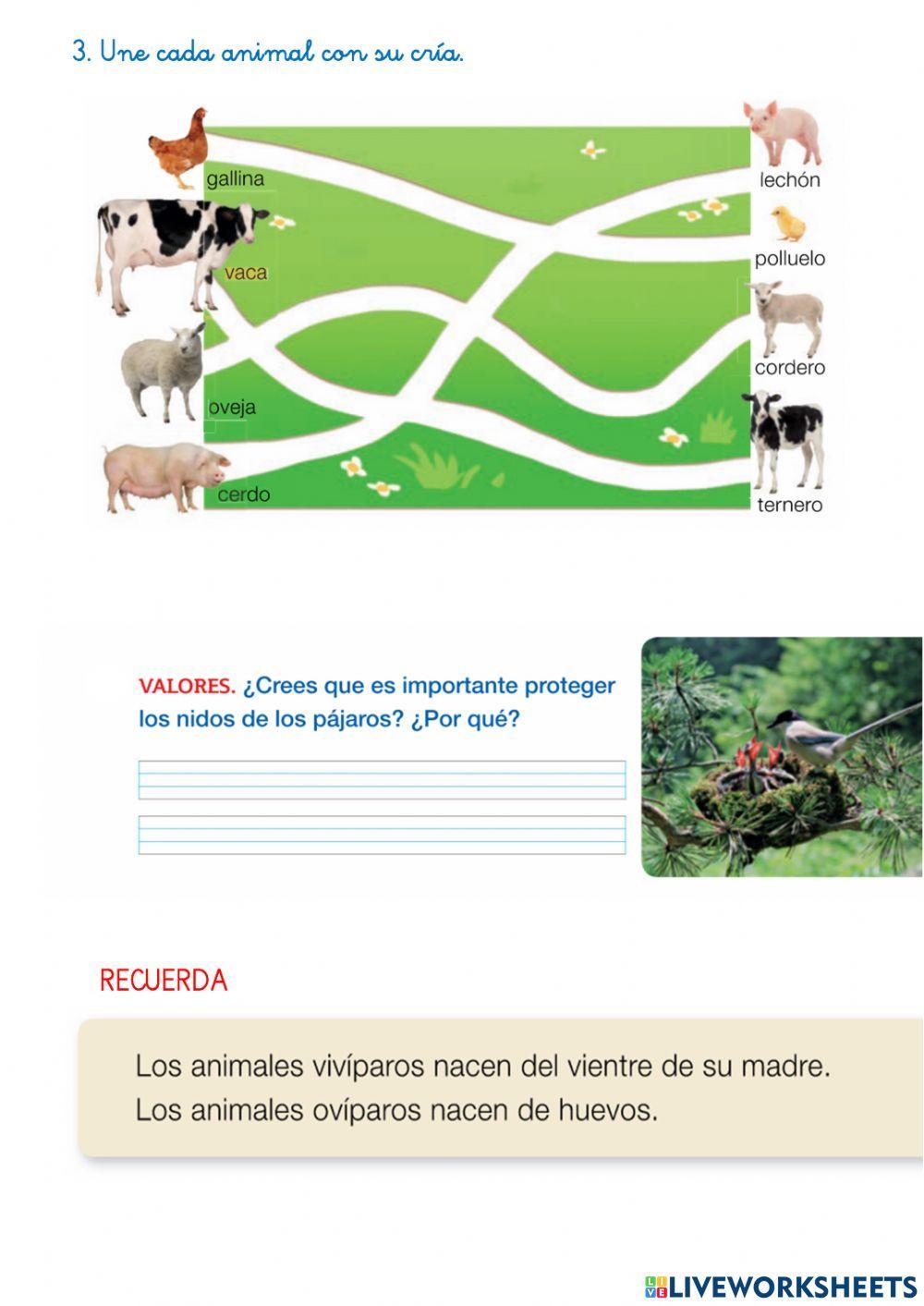 3. Une cada animal con su cría.

gallina
vaca
oveja
cerdo

lechón
polluelo
cordero
ternero

VALORES. ¿Crees que es importante proteger los nidos de los pájaros? ¿Por qué?

RECUERDA

Los animales vivíparos nacen del vientre de su madre.
Los animales ovíparos nacen de huevos.

LIVEWORKSHEETS